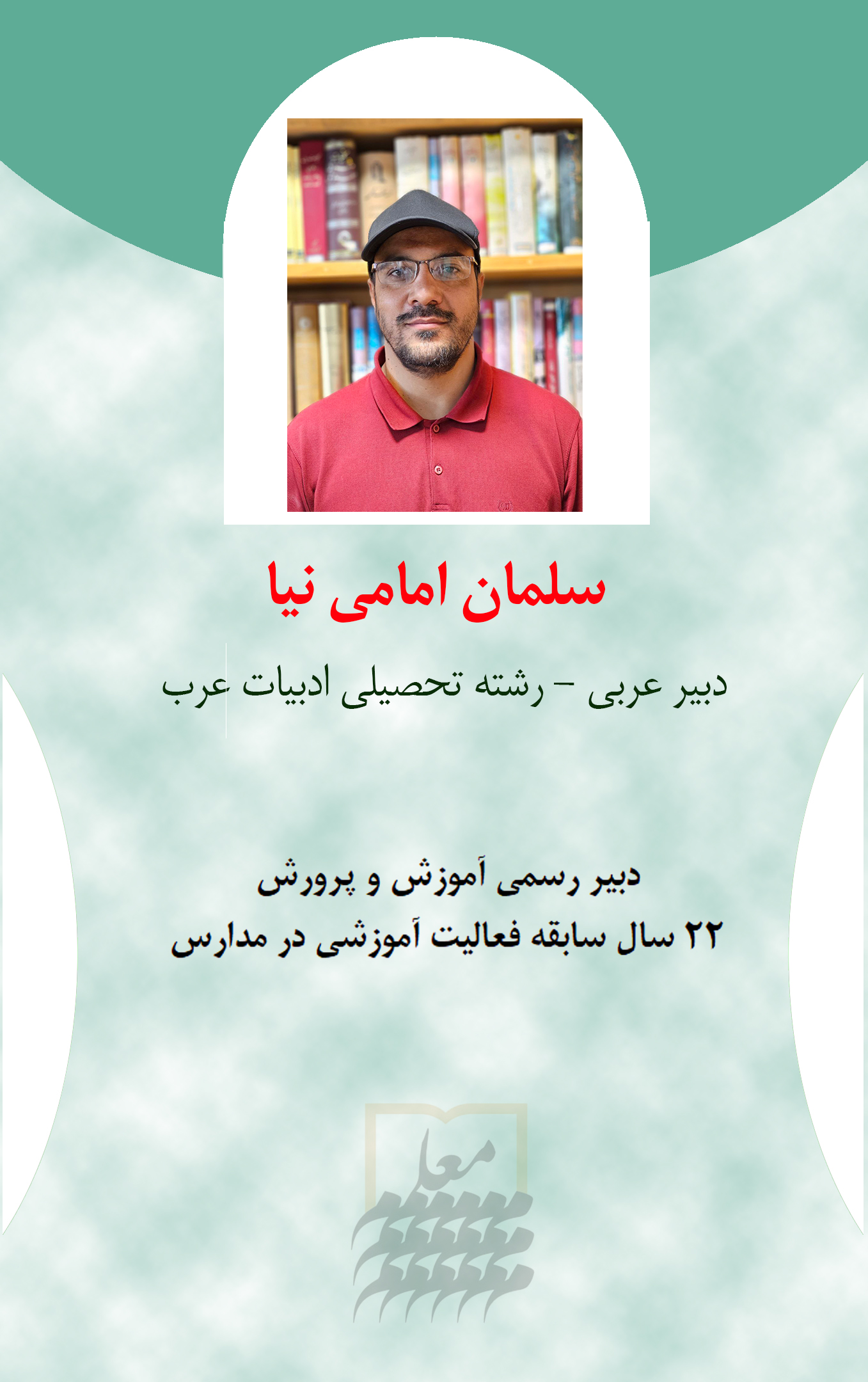 سلمان امامی نیا

دبیر عربی - رشته تحصیلی ادبیات عرب

دبیر رسمی آموزش و پرورش
۲۲ سال سابقه فعالیت آموزشی در مدارس

معلم